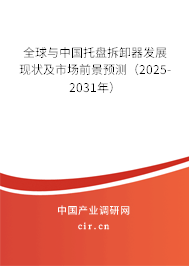 全球与中国托盘拆卸器发展现状及市场前景预测（2025-2031年）

中国产业调研网

cir.cn